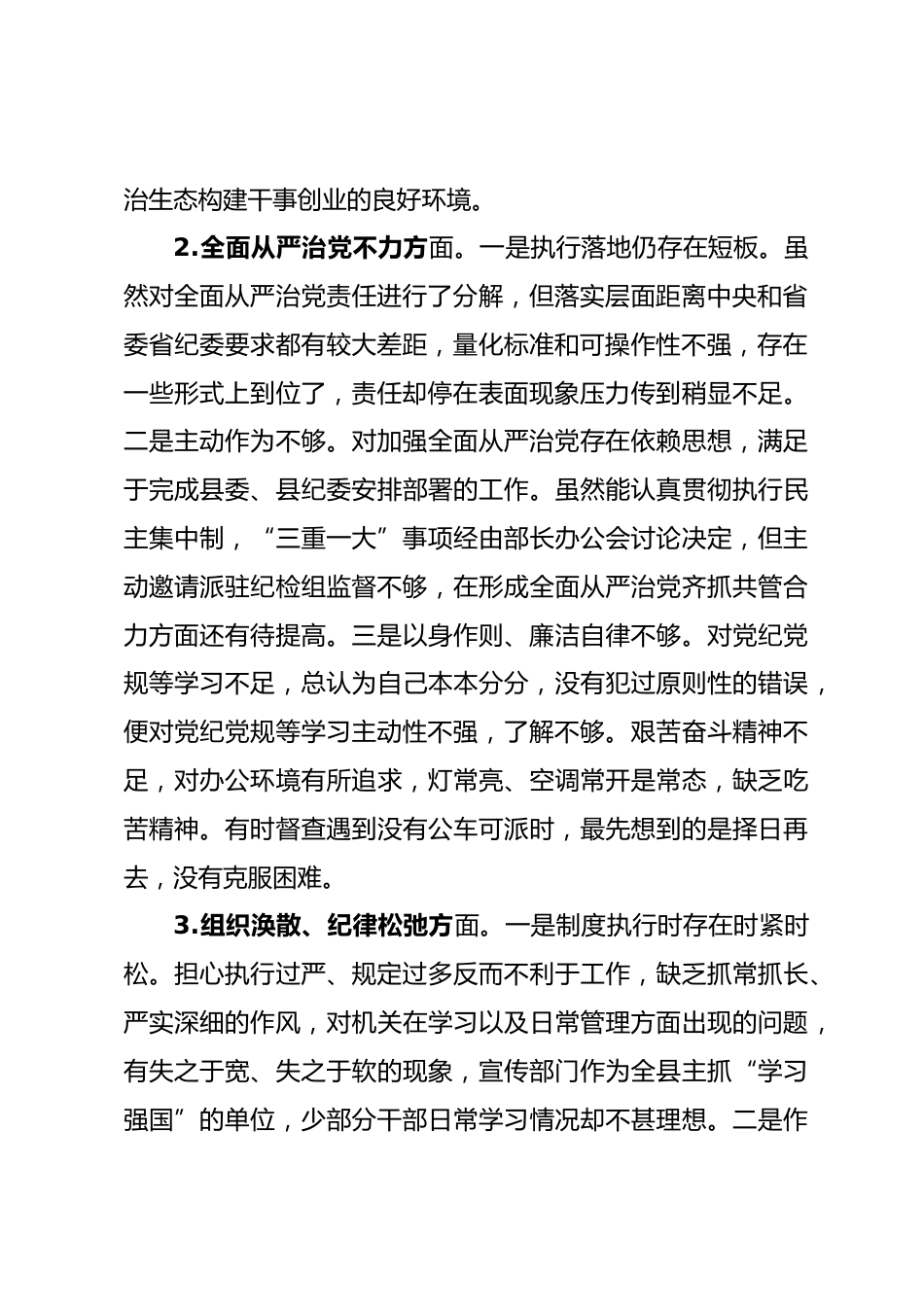 治生态构建干事创业的良好环境。

2.全面从严治党不力方面。一是执行落地仍存在短板。虽然对全面从严治党责任进行了分解，但落实层面距离中央和省委省纪委要求都有较大差距，量化标准和可操作性不强，存在一些形式上到位了，责任却停在表面现象压力传到稍显不足。二是主动作为不够。对加强全面从严治党存在依赖思想，满足于完成县委、县纪委安排部署的工作。虽然能认真贯彻执行民主集中制，“三重一大”事项经由部长办公会讨论决定，但主动邀请派驻纪检组监督不够，在形成全面从严治党齐抓共管合力方面还有待提高。三是以身作则、廉洁自律不够。对党纪党规等学习不足，总认为自己本本分分，没有犯过原则性的错误，便对党纪党规等学习主动性不强，了解不够。艰苦奋斗精神不足，对办公环境有所追求，灯常亮、空调常开是常态，缺乏吃苦精神。有时督查遇到没有公车可派时，最先想到的是择日再去，没有克服困难。

3.组织涣散、纪律松弛方面。一是制度执行时存在时紧时松。担心执行过严、规定过多反而不利于工作，缺乏抓常抓长、严实深细的作风，对机关在学习以及日常管理方面出现的问题，有失之于宽、失之于软的现象，宣传部门作为全县主抓“学习强国”的单位，少部分干部日常学习情况却不甚理想。二是作